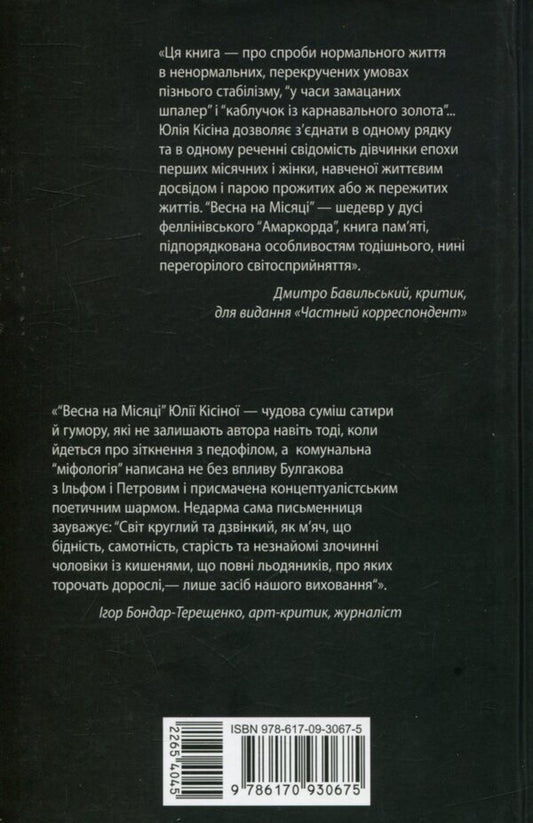 «Ця книга — про спроби нормального життя в ненормальних, перекручених умовах пізнього стабілізму, "у часи замацаних шпалер" і "каблучок із карнавального золота"... Юлія Кісіна дозволяє з'єднати в одному рядку та в одному реченні свідомість дівчинки епохи перших місячних і жінки, навченої життєвим досвідом і парою прожитих або ж пережитих життів. "Весна на Місяці" — шедевр у дусі феллінівського "Амаркорда", книга пам'яті, підпорядкована особливостям тодішнього, нині перегорілого світосприйняття».

Дмитро Бавильський, критик, для видання «Частный корреспондент»

«"Весна на Місяці" Юлії Кісіної — чудова суміш сатири й гумору, які не залишають автора навіть тоді, коли йдеться про зіткнення з педофілом, а комунальна "міфологія" написана не без впливу Булгакова з Ільфом і Петровим і присмачена концептуалістським поетичним шармом. Недарма сама письменниця зауважує: "Світ круглий та дзвінкий, як м'яч, що бідність, самотність, старість та незнайомі злочинні чоловіки із кишенями, що повні льодяників, про яких торочать дорослі,— лише засіб нашого виховання"».

Ігор Бондар-Терещенко, арт-критик, журналіст

ISBN 978-617-09-3067-5

2265 4045

9 786170 930675